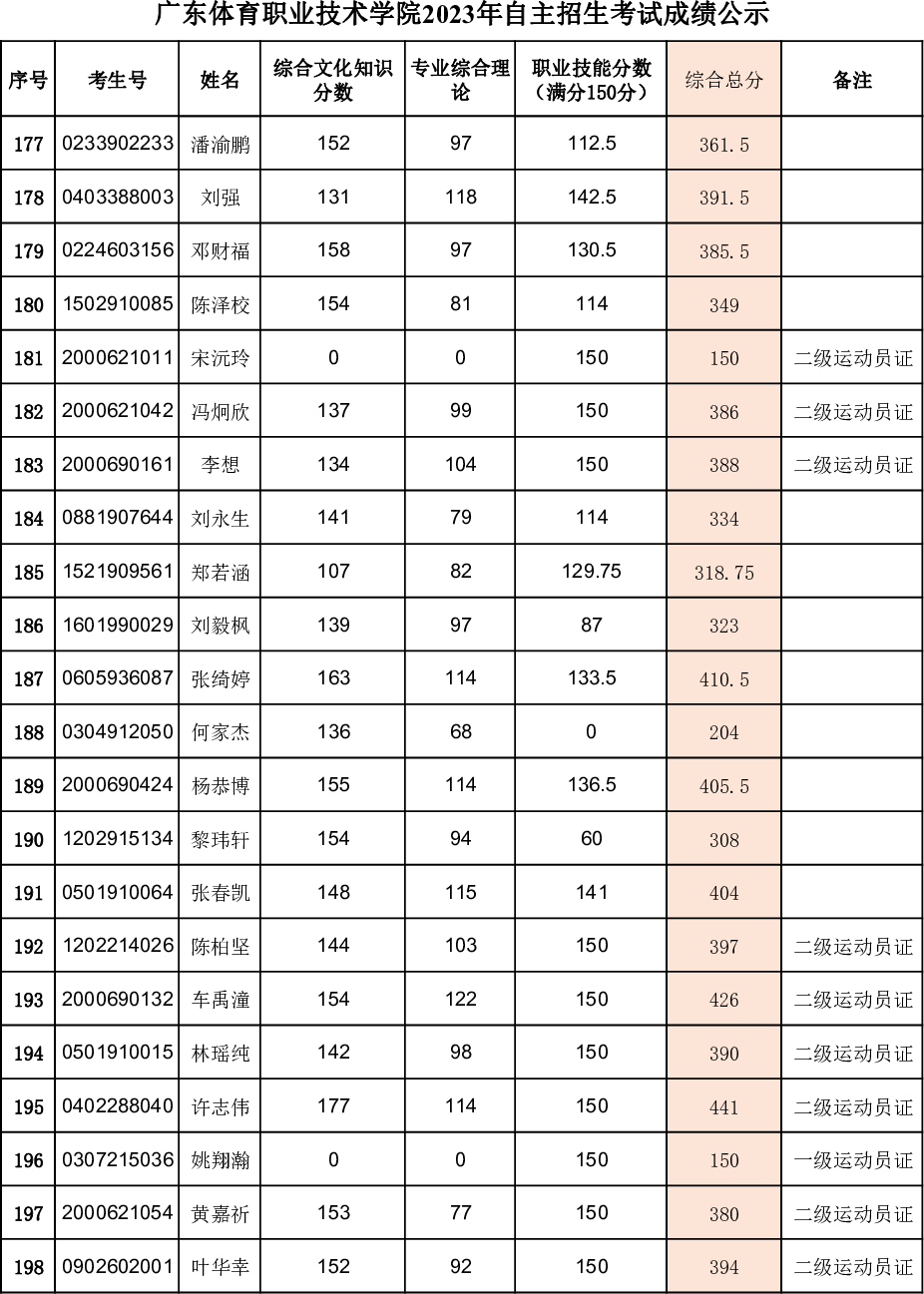 广东体育职业技术学院2023年自主招生考试成绩公示

| 序号 | 考生号 | 姓名 | 综合文化知识分数 | 专业综合理论 | 职业技能分数（满分150分） | 综合总分 | 备注 |
|---|---|---|---|---|---|---|---|
| 177 | 0233902233 | 潘渝鹏 | 152 | 97 | 112.5 | 361.5 | |
| 178 | 0403388003 | 刘强 | 131 | 118 | 142.5 | 391.5 | |
| 179 | 0224603156 | 邓财福 | 158 | 97 | 130.5 | 385.5 | |
| 180 | 1502910085 | 陈泽校 | 154 | 81 | 114 | 349 | |
| 181 | 2000621011 | 宋沅玲 | 0 | 0 | 150 | 150 | 二级运动员证 |
| 182 | 2000621042 | 冯炯欣 | 137 | 99 | 150 | 386 | 二级运动员证 |
| 183 | 2000690161 | 李想 | 134 | 104 | 150 | 388 | 二级运动员证 |
| 184 | 0881907644 | 刘永生 | 141 | 79 | 114 | 334 | |
| 185 | 1521909561 | 郑若涵 | 107 | 82 | 129.75 | 318.75 | |
| 186 | 1601990029 | 刘毅枫 | 139 | 97 | 87 | 323 | |
| 187 | 0605936087 | 张绮婷 | 163 | 114 | 133.5 | 410.5 | |
| 188 | 0304912050 | 何家杰 | 136 | 68 | 0 | 204 | |
| 189 | 2000690424 | 杨恭博 | 155 | 114 | 136.5 | 405.5 | |
| 190 | 1202915134 | 黎玮轩 | 154 | 94 | 60 | 308 | |
| 191 | 0501910064 | 张春凯 | 148 | 115 | 141 | 404 | |
| 192 | 1202214026 | 陈柏坚 | 144 | 103 | 150 | 397 | 二级运动员证 |
| 193 | 2000690132 | 车禹潼 | 154 | 122 | 150 | 426 | 二级运动员证 |
| 194 | 0501910015 | 林瑶纯 | 142 | 98 | 150 | 390 | 二级运动员证 |
| 195 | 0402288040 | 许志伟 | 177 | 114 | 150 | 441 | 二级运动员证 |
| 196 | 0307215036 | 姚翔瀚 | 0 | 0 | 150 | 150 | 一级运动员证 |
| 197 | 2000621054 | 黄嘉祈 | 153 | 77 | 150 | 380 | 二级运动员证 |
| 198 | 0902602001 | 叶华幸 | 152 | 92 | 150 | 394 | 二级运动员证 |